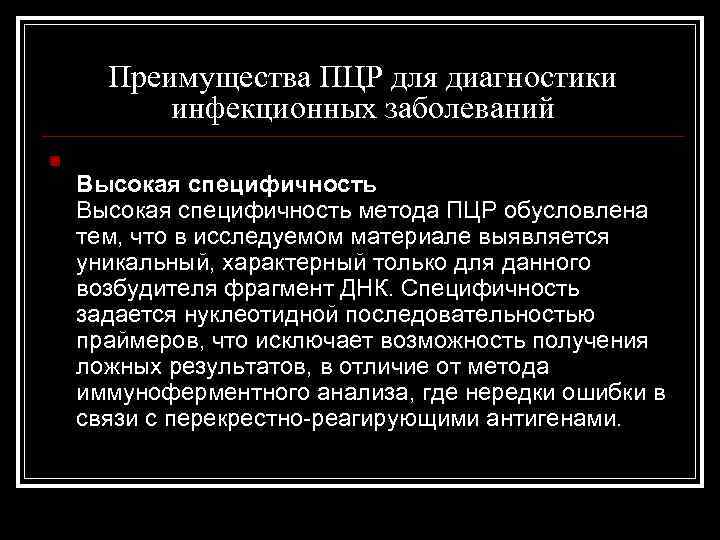 Преимущества ПЦР для диагностики инфекционных заболеваний

Высокая специфичность
Высокая специфичность метода ПЦР обусловлена тем, что в исследуемом материале выявляется уникальный, характерный только для данного возбудителя фрагмент ДНК. Специфичность задается нуклеотидной последовательностью праймеров, что исключает возможность получения ложных результатов, в отличие от метода иммуноферментного анализа, где нередки ошибки в связи с перекрестно-реагирующими антигенами.